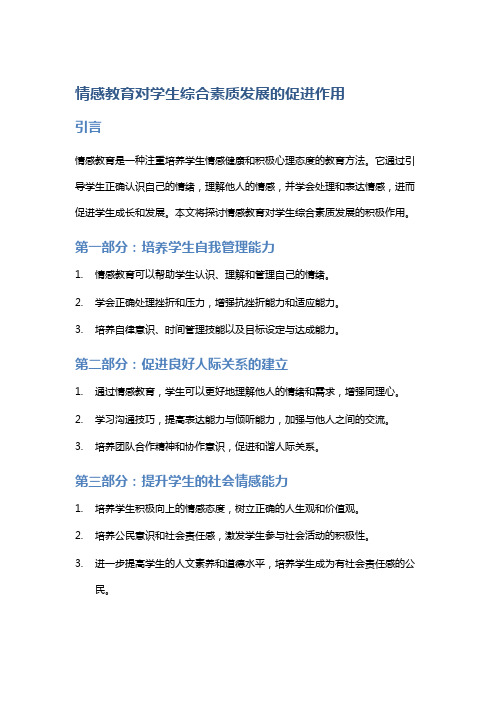 情感教育对学生综合素质发展的促进作用

引言

情感教育是一种注重培养学生情感健康和积极心理态度的教育方法。它通过引导学生正确认识自己的情绪，理解他人的情感，并学会处理和表达情感，进而促进学生成长和发展。本文将探讨情感教育对学生综合素质发展的积极作用。

第一部分：培养学生自我管理能力

1. 情感教育可以帮助学生认识、理解和管理自己的情绪。
2. 学会正确处理挫折和压力，增强抗挫折能力和适应能力。
3. 培养自律意识、时间管理技能以及目标设定与达成能力。

第二部分：促进良好人际关系的建立

1. 通过情感教育，学生可以更好地理解他人的情绪和需求，增强同理心。
2. 学习沟通技巧，提高表达能力与倾听能力，加强与他人之间的交流。
3. 培养团队合作精神和协作意识，促进和谐人际关系。

第三部分：提升学生的社会情感能力

1. 培养学生积极向上的情感态度，树立正确的人生观和价值观。
2. 培养公民意识和社会责任感，激发学生参与社会活动的积极性。
3. 进一步提高学生的人文素养和道德水平，培养学生成为有社会责任感的公民。